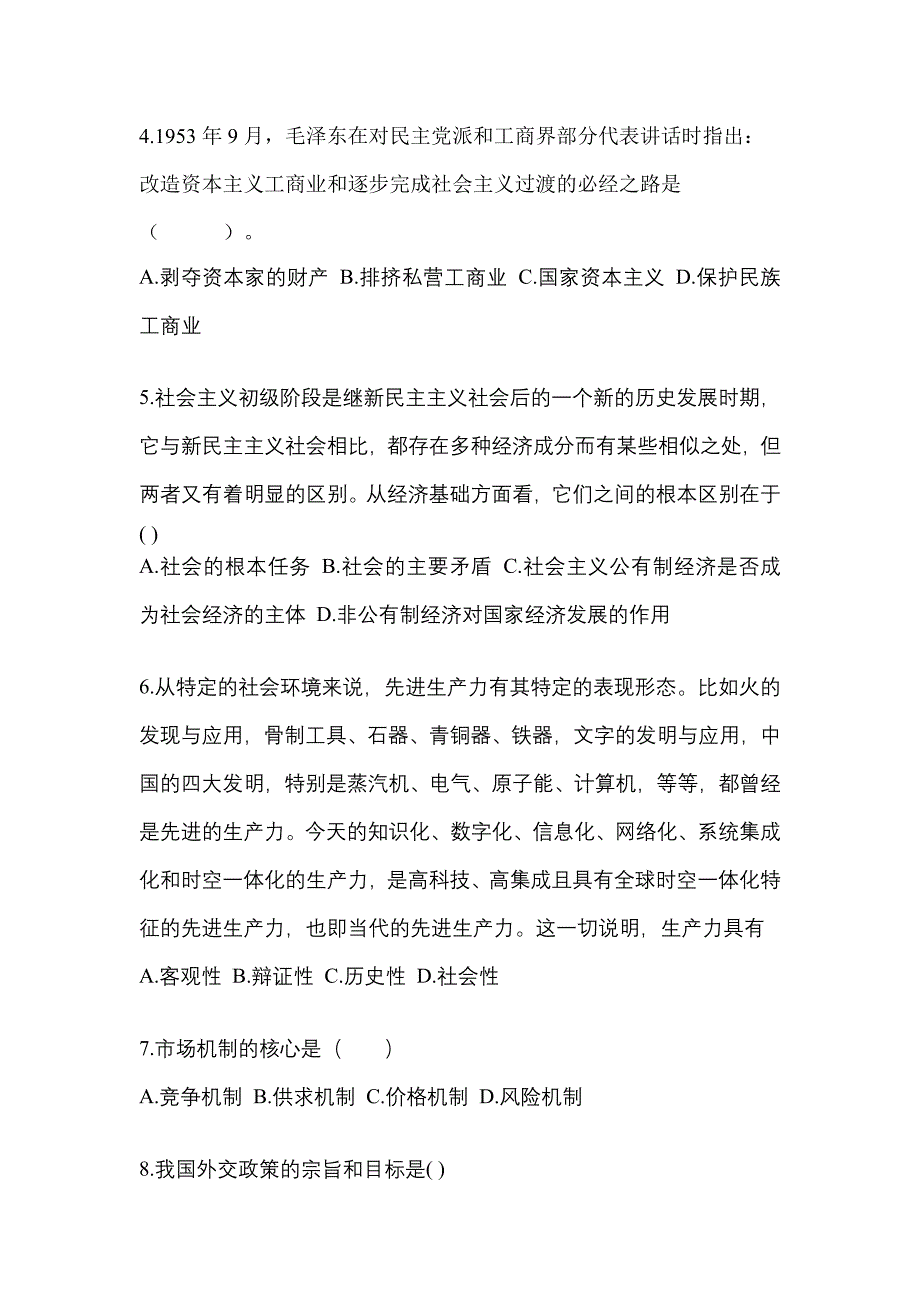 4.1953 年 9 月，毛泽东在对民主党派和工商界部分代表讲话时指出：改造资本主义工商业和逐步完成社会主义过渡的必经之路是（　　）。

A.剥夺资本家的财产 B.排挤私营工商业 C.国家资本主义 D.保护民族工商业

5.社会主义初级阶段是继新民主主义社会后的一个新的历史发展时期，它与新民主主义社会相比，都存在多种经济成分而有某些相似之处，但两者又有着明显的区别。从经济基础方面看，它们之间的根本区别在于( )

A.社会的根本任务 B.社会的主要矛盾 C.社会主义公有制经济是否成为社会经济的主体 D.非公有制经济对国家经济发展的作用

6.从特定的社会环境来说，先进生产力有其特定的表现形态。比如火的发现与应用，骨制工具、石器、青铜器、铁器，文字的发明与应用，中国的四大发明，特别是蒸汽机、电气、原子能、计算机，等等，都曾经是先进的生产力。今天的知识化、数字化、信息化、网络化、系统集成化和时空一体化的生产力，是高科技、高集成且具有全球时空一体化特征的先进生产力，也即当代的先进生产力。这一切说明，生产力具有

A.客观性 B.辩证性 C.历史性 D.社会性

7.市场机制的核心是（　　）

A.竞争机制 B.供求机制 C.价格机制 D.风险机制

8.我国外交政策的宗旨和目标是( )